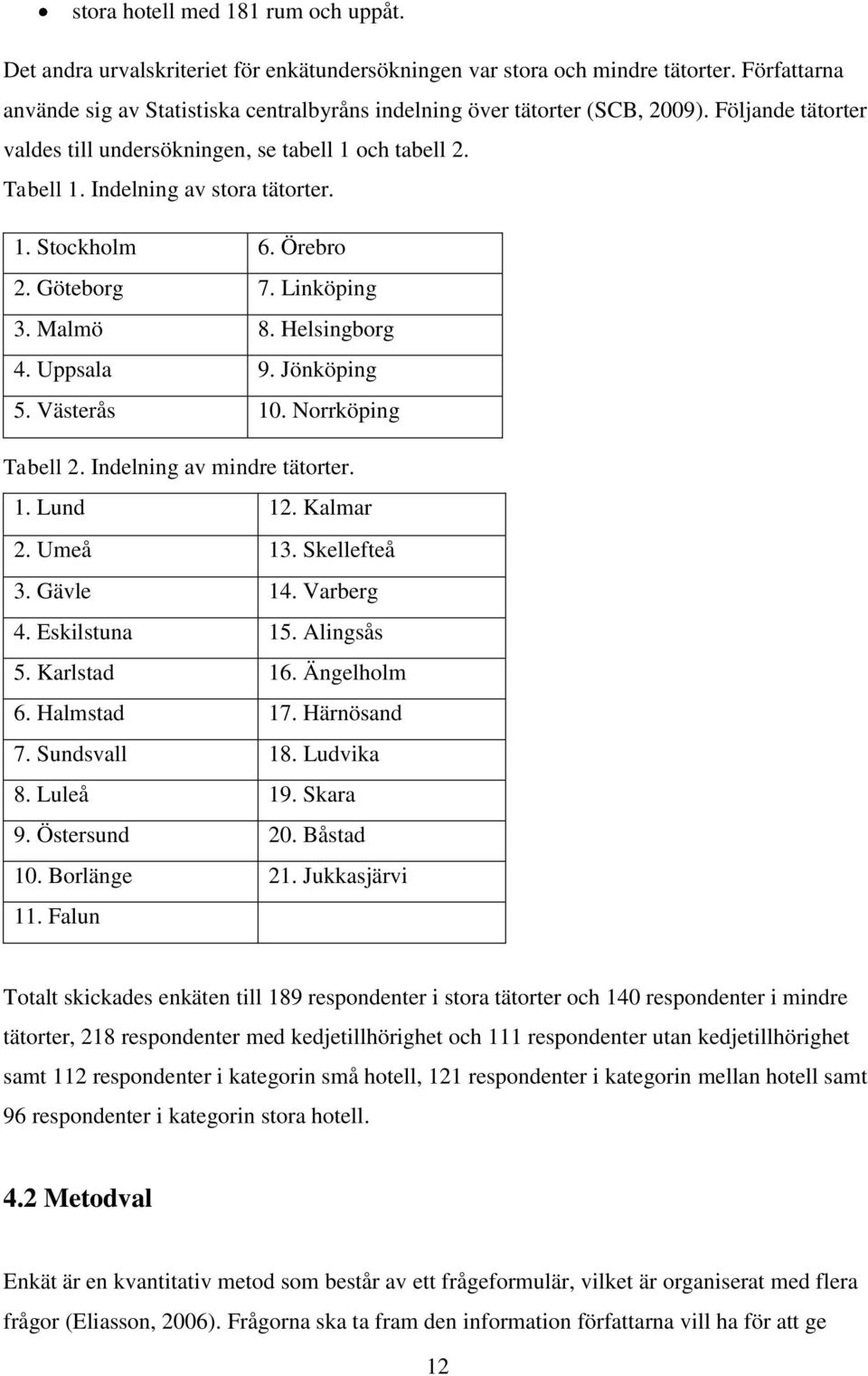 • stora hotell med 181 rum och uppåt.

Det andra urvalskriteriet för enkätundersökningen var stora och mindre tätorter. Författarna använde sig av Statistiska centralbyråns indelning över tätorter (SCB, 2009). Följande tätorter valdes till undersökningen, se tabell 1 och tabell 2.

Tabell 1. Indelning av stora tätorter.

| 1. Stockholm | 6. Örebro |
|---|---|
| 2. Göteborg | 7. Linköping |
| 3. Malmö | 8. Helsingborg |
| 4. Uppsala | 9. Jönköping |
| 5. Västerås | 10. Norrköping |

Tabell 2. Indelning av mindre tätorter.

| 1. Lund | 12. Kalmar |
|---|---|
| 2. Umeå | 13. Skellefteå |
| 3. Gävle | 14. Varberg |
| 4. Eskilstuna | 15. Alingsås |
| 5. Karlstad | 16. Ängelholm |
| 6. Halmstad | 17. Härnösand |
| 7. Sundsvall | 18. Ludvika |
| 8. Luleå | 19. Skara |
| 9. Östersund | 20. Båstad |
| 10. Borlänge | 21. Jukkasjärvi |
| 11. Falun | |

Totalt skickades enkäten till 189 respondenter i stora tätorter och 140 respondenter i mindre tätorter, 218 respondenter med kedjetillhörighet och 111 respondenter utan kedjetillhörighet samt 112 respondenter i kategorin små hotell, 121 respondenter i kategorin mellan hotell samt 96 respondenter i kategorin stora hotell.

4.2 Metodval

Enkät är en kvantitativ metod som består av ett frågeformulär, vilket är organiserat med flera frågor (Eliasson, 2006). Frågorna ska ta fram den information författarna vill ha för att ge

12